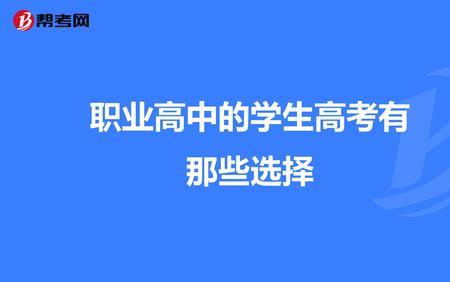 帮考网

职业高中的学生高考有那些选择